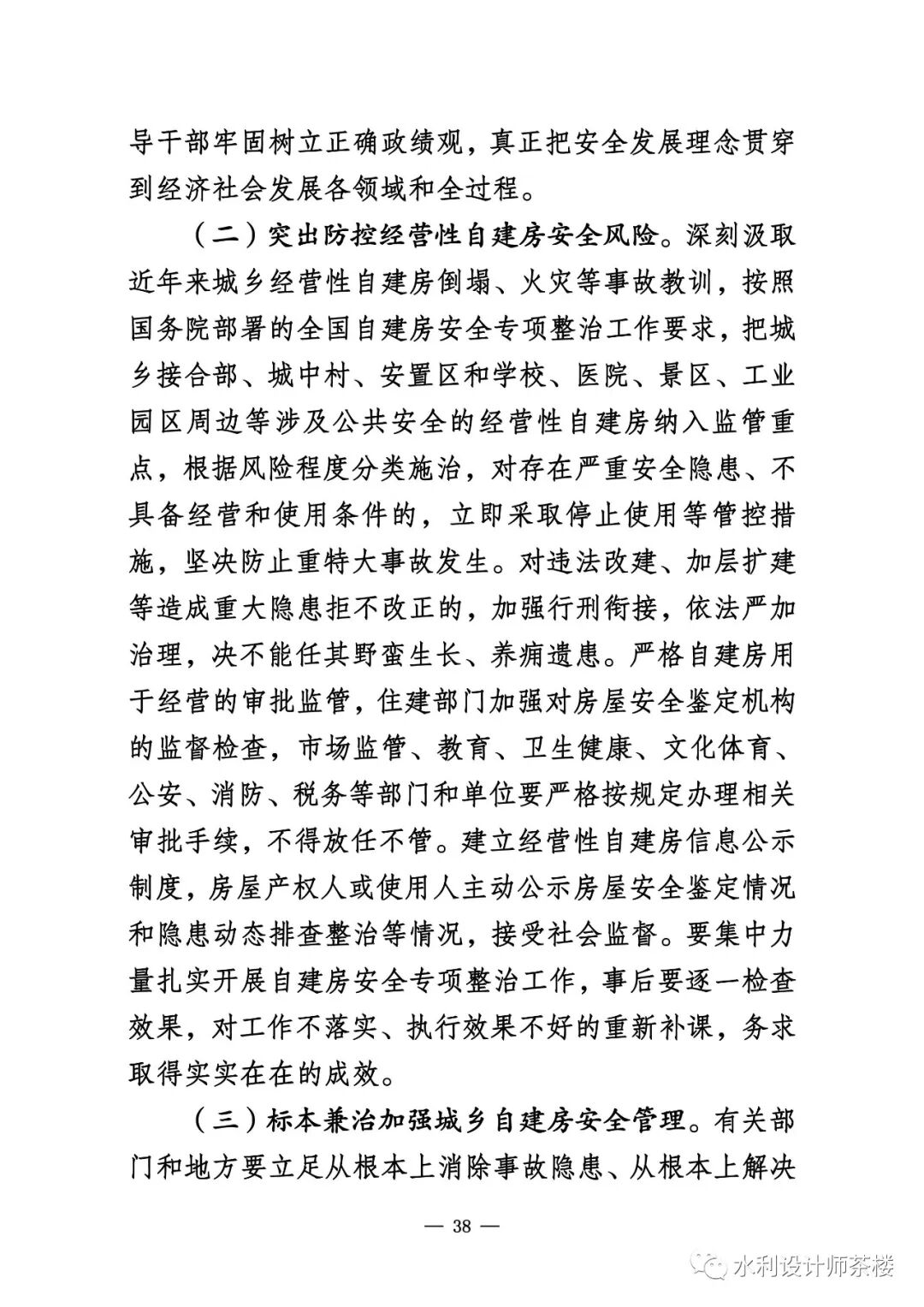 导干部牢固树立正确政绩观，真正把安全发展理念贯穿到经济社会发展各领域和全过程。

（二）突出防控经营性自建房安全风险。深刻汲取近年来城乡经营性自建房倒塌、火灾等事故教训，按照国务院部署的全国自建房安全专项整治工作要求，把城乡接合部、城中村、安置区和学校、医院、景区、工业园区周边等涉及公共安全的经营性自建房纳入监管重点，根据风险程度分类施治，对存在严重安全隐患、不具备经营和使用条件的，立即采取停止使用等管控措施，坚决防止重特大事故发生。对违法改建、加层扩建等造成重大隐患拒不改正的，加强行刑衔接，依法严加治理，决不能任其野蛮生长、养痈遗患。严格自建房用于经营的审批监管，住建部门加强对房屋安全鉴定机构的监督检查，市场监管、教育、卫生健康、文化体育、公安、消防、税务等部门和单位要严格按规定办理相关审批手续，不得放任不管。建立经营性自建房信息公示制度，房屋产权人或使用人主动公示房屋安全鉴定情况和隐患动态排查整治等情况，接受社会监督。要集中力量扎实开展自建房安全专项整治工作，事后要逐一检查效果，对工作不落实、执行效果不好的重新补课，务求取得实实在在的成效。

（三）标本兼治加强城乡自建房安全管理。有关部门和地方要立足从根本上消除事故隐患、从根本上解决

— 38 —

水利设计师茶楼